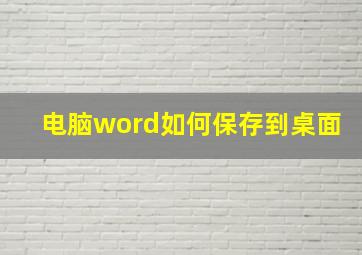 电脑word如何保存到桌面